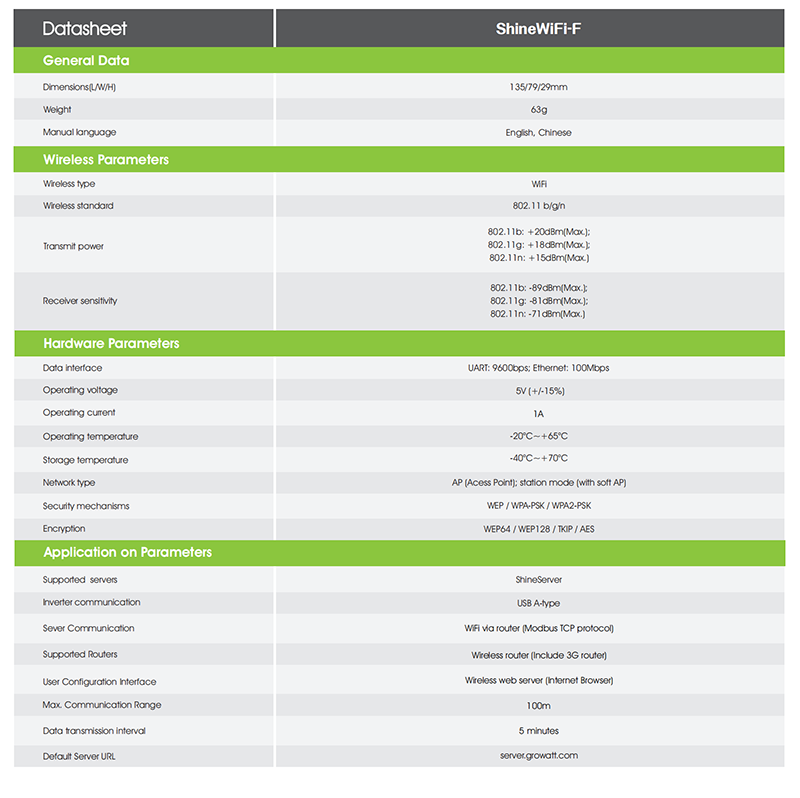 | Datasheet | ShineWiFi-F |
|---|---|
| **General Data** | |
| Dimensions(L/W/H) | 135/79/29mm |
| Weight | 63g |
| Manual language | English, Chinese |
| **Wireless Parameters** | |
| Wireless type | WiFi |
| Wireless standard | 802.11 b/g/n |
| Transmit power | 802.11b: +20dBm(Max.); 802.11g: +18dBm(Max.); 802.11n: +15dBm(Max.) |
| Receiver sensitivity | 802.11b: -89dBm(Max.); 802.11g: -81dBm(Max.); 802.11n: -71dBm(Max.) |
| **Hardware Parameters** | |
| Data interface | UART: 9600bps; Ethernet: 100Mbps |
| Operating voltage | 5V (+/-15%) |
| Operating current | 1A |
| Operating temperature | -20°C～+65°C |
| Storage temperature | -40°C～+70°C |
| Network type | AP (Acess Point); station mode (with soft AP) |
| Security mechanisms | WEP / WPA-PSK / WPA2-PSK |
| Encryption | WEP64 / WEP128 / TKIP / AES |
| **Application on Parameters** | |
| Supported servers | ShineServer |
| Inverter communication | USB A-type |
| Sever Communication | WiFi via router (Modbus TCP protocol) |
| Supported Routers | Wireless router (Include 3G router) |
| User Configuration Interface | Wireless web server (Internet Browser) |
| Max. Communication Range | 100m |
| Data transmission interval | 5 minutes |
| Default Server URL | server.growatt.com |